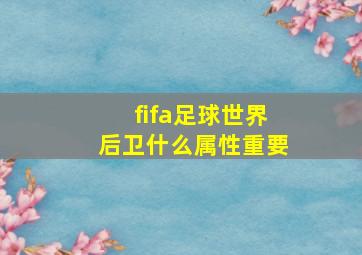 fifa足球世界
后卫什么属性重要